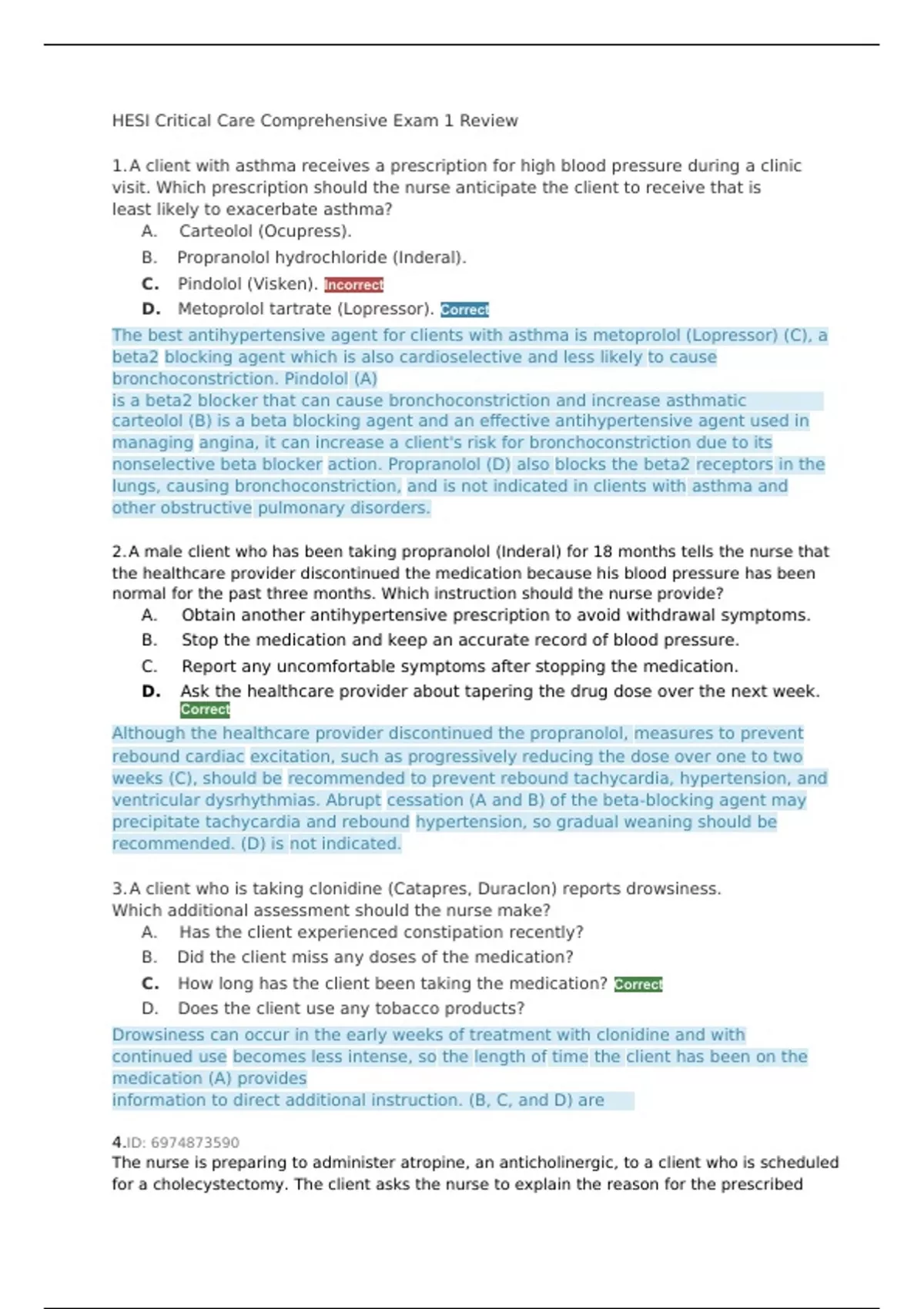 HESI Critical Care Comprehensive Exam 1 Review

1.A client with asthma receives a prescription for high blood pressure during a clinic visit. Which prescription should the nurse anticipate the client to receive that is least likely to exacerbate asthma?

A. Carteolol (Ocupress).

B. Propranolol hydrochloride (Inderal).

C. Pindolol (Visken). Incorrect

D. Metoprolol tartrate (Lopressor). Correct

The best antihypertensive agent for clients with asthma is metoprolol (Lopressor) (C), a beta2 blocking agent which is also cardioselective and less likely to cause bronchoconstriction. Pindolol (A)
is a beta2 blocker that can cause bronchoconstriction and increase asthmatic carteolol (B) is a beta blocking agent and an effective antihypertensive agent used in managing angina, it can increase a client's risk for bronchoconstriction due to its nonselective beta blocker action. Propranolol (D) also blocks the beta2 receptors in the lungs, causing bronchoconstriction, and is not indicated in clients with asthma and other obstructive pulmonary disorders.

2.A male client who has been taking propranolol (Inderal) for 18 months tells the nurse that the healthcare provider discontinued the medication because his blood pressure has been normal for the past three months. Which instruction should the nurse provide?

A. Obtain another antihypertensive prescription to avoid withdrawal symptoms.

B. Stop the medication and keep an accurate record of blood pressure.

C. Report any uncomfortable symptoms after stopping the medication.

D. Ask the healthcare provider about tapering the drug dose over the next week. Correct

Although the healthcare provider discontinued the propranolol, measures to prevent rebound cardiac excitation, such as progressively reducing the dose over one to two weeks (C), should be recommended to prevent rebound tachycardia, hypertension, and ventricular dysrhythmias. Abrupt cessation (A and B) of the beta-blocking agent may precipitate tachycardia and rebound hypertension, so gradual weaning should be recommended. (D) is not indicated.

3.A client who is taking clonidine (Catapres, Duraclon) reports drowsiness. Which additional assessment should the nurse make?

A. Has the client experienced constipation recently?

B. Did the client miss any doses of the medication?

C. How long has the client been taking the medication? Correct

D. Does the client use any tobacco products?

Drowsiness can occur in the early weeks of treatment with clonidine and with continued use becomes less intense, so the length of time the client has been on the medication (A) provides
information to direct additional instruction. (B, C, and D) are

4.ID: 6974873590
The nurse is preparing to administer atropine, an anticholinergic, to a client who is scheduled for a cholecystectomy. The client asks the nurse to explain the reason for the prescribed